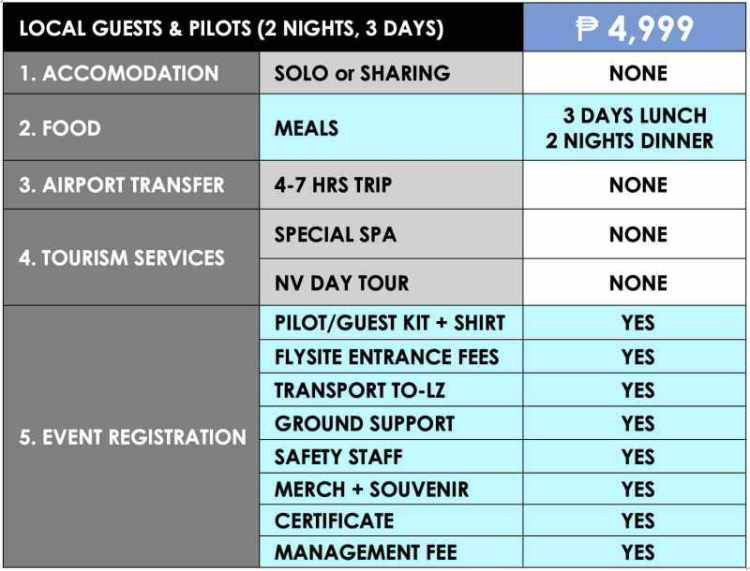 | LOCAL GUESTS & PILOTS (2 NIGHTS, 3 DAYS) | | ₱ 4,999 |
|---|---|---|
| 1. ACCOMODATION | SOLO or SHARING | NONE |
| 2. FOOD | MEALS | 3 DAYS LUNCH 2 NIGHTS DINNER |
| 3. AIRPORT TRANSFER | 4-7 HRS TRIP | NONE |
| 4. TOURISM SERVICES | SPECIAL SPA | NONE |
| | NV DAY TOUR | NONE |
| 5. EVENT REGISTRATION | PILOT/GUEST KIT + SHIRT | YES |
| | FLYSITE ENTRANCE FEES | YES |
| | TRANSPORT TO-LZ | YES |
| | GROUND SUPPORT | YES |
| | SAFETY STAFF | YES |
| | MERCH + SOUVENIR | YES |
| | CERTIFICATE | YES |
| | MANAGEMENT FEE | YES |